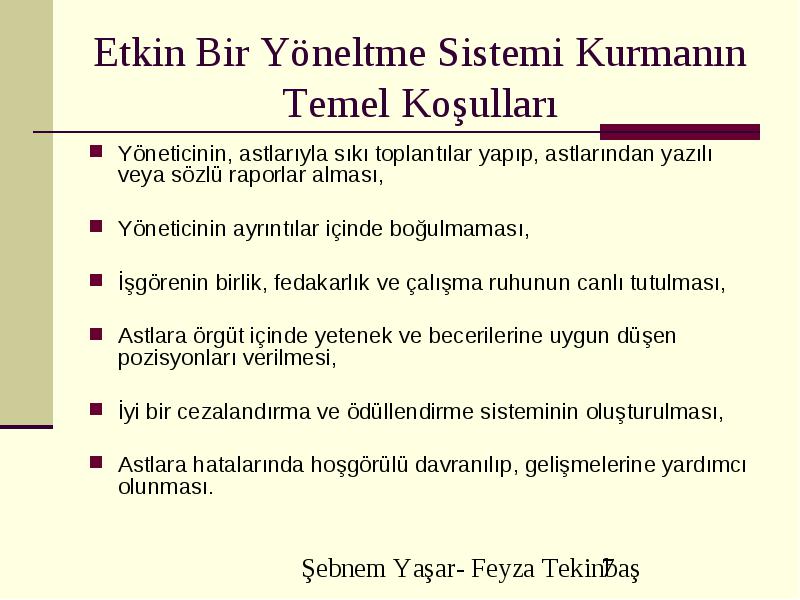 Etkin Bir Yöneltme Sistemi Kurmanın Temel Koşulları

Yöneticinin, astlarıyla sıkı toplantılar yapıp, astlarından yazılı veya sözlü raporlar alması,

Yöneticinin ayrıntılar içinde boğulmaması,

İşgörenin birlik, fedakarlık ve çalışma ruhunun canlı tutulması,

Astlara örgüt içinde yetenek ve becerilerine uygun düşen pozisyonları verilmesi,

İyi bir cezalandırma ve ödüllendirme sisteminin oluşturulması,

Astlara hatalarında hoşgörülü davranılıp, gelişmelerine yardımcı olunması.

Şebnem Yaşar- Feyza Tekinbaş 7